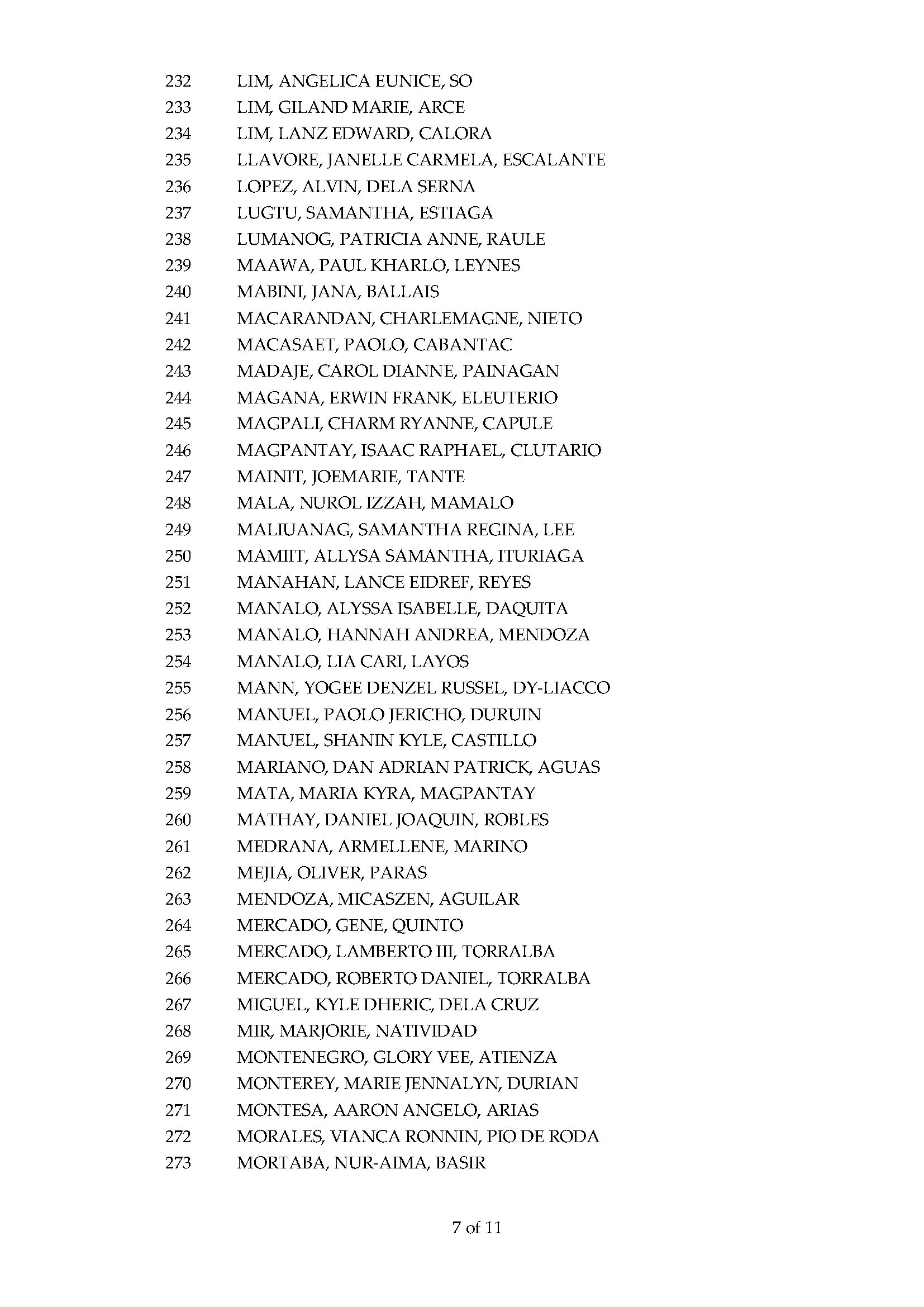 232 LIM, ANGELICA EUNICE, SO
233 LIM, GILAND MARIE, ARCE
234 LIM, LANZ EDWARD, CALORA
235 LLAVORE, JANELLE CARMELA, ESCALANTE
236 LOPEZ, ALVIN, DELA SERNA
237 LUGTU, SAMANTHA, ESTIAGA
238 LUMANOG, PATRICIA ANNE, RAULE
239 MAAWA, PAUL KHARLO, LEYNES
240 MABINI, JANA, BALLAIS
241 MACARANDAN, CHARLEMAGNE, NIETO
242 MACASAET, PAOLO, CABANTAC
243 MADAJE, CAROL DIANNE, PAINAGAN
244 MAGANA, ERWIN FRANK, ELEUTERIO
245 MAGPALI, CHARM RYANNE, CAPULE
246 MAGPANTAY, ISAAC RAPHAEL, CLUTARIO
247 MAINIT, JOEMARIE, TANTE
248 MALA, NUROL IZZAH, MAMALO
249 MALIUANAG, SAMANTHA REGINA, LEE
250 MAMIIT, ALLYSA SAMANTHA, ITURIAGA
251 MANAHAN, LANCE EIDREF, REYES
252 MANALO, ALYSSA ISABELLE, DAQUITA
253 MANALO, HANNAH ANDREA, MENDOZA
254 MANALO, LIA CARI, LAYOS
255 MANN, YOGEE DENZEL RUSSEL, DY-LIACCO
256 MANUEL, PAOLO JERICHO, DURUIN
257 MANUEL, SHANIN KYLE, CASTILLO
258 MARIANO, DAN ADRIAN PATRICK, AGUAS
259 MATA, MARIA KYRA, MAGPANTAY
260 MATHAY, DANIEL JOAQUIN, ROBLES
261 MEDRANA, ARMELLENE, MARINO
262 MEJIA, OLIVER, PARAS
263 MENDOZA, MICASZEN, AGUILAR
264 MERCADO, GENE, QUINTO
265 MERCADO, LAMBERTO III, TORRALBA
266 MERCADO, ROBERTO DANIEL, TORRALBA
267 MIGUEL, KYLE DHERIC, DELA CRUZ
268 MIR, MARJORIE, NATIVIDAD
269 MONTENEGRO, GLORY VEE, ATIENZA
270 MONTEREY, MARIE JENNALYN, DURIAN
271 MONTESA, AARON ANGELO, ARIAS
272 MORALES, VIANCA RONNIN, PIO DE RODA
273 MORTABA, NUR-AIMA, BASIR

7 of 11